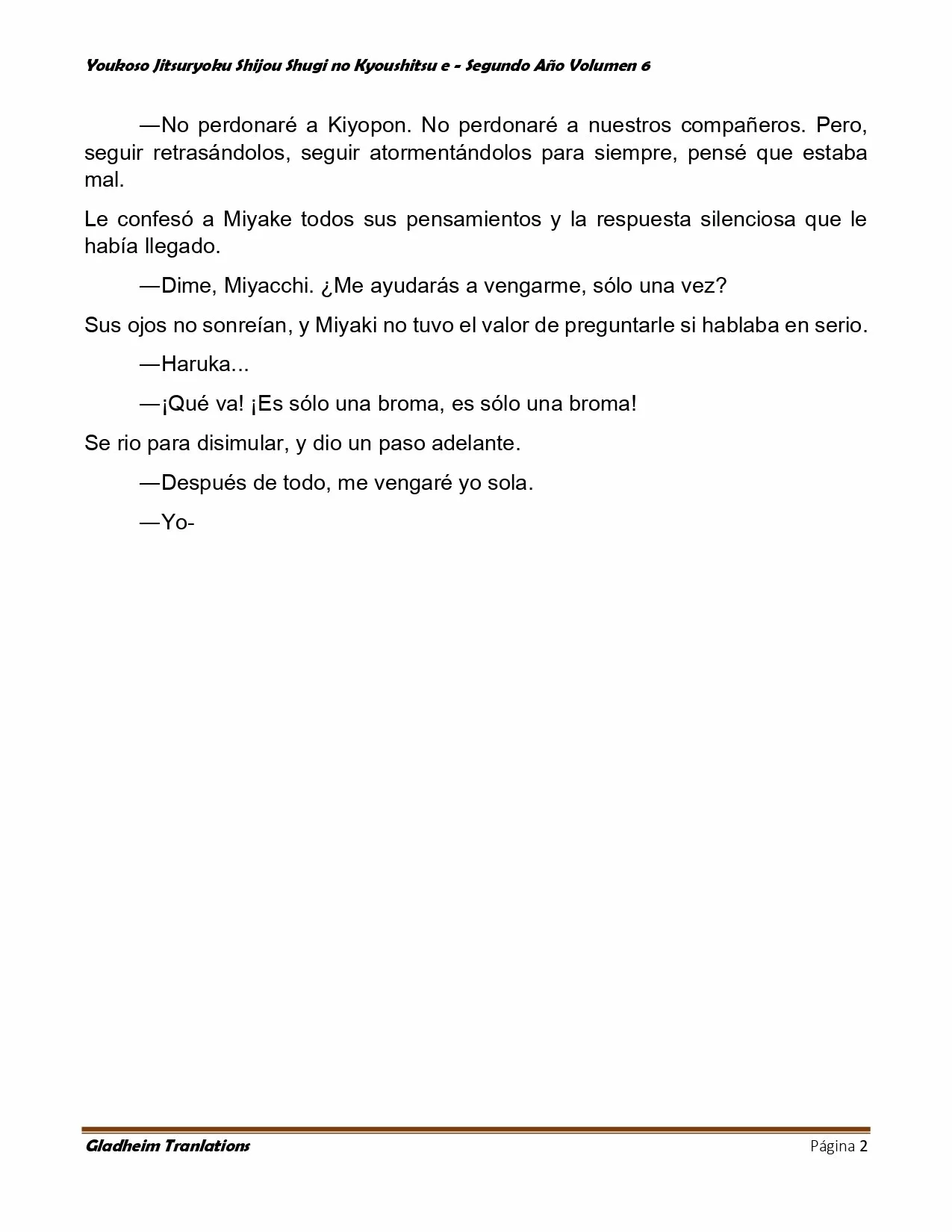 Youkoso Jitsuryoku Shijou Shugi no Kyoushitsu e - Segundo Año Volumen 6

—No perdonaré a Kiyopon. No perdonaré a nuestros compañeros. Pero, seguir retrasándolos, seguir atormentándolos para siempre, pensé que estaba mal.

Le confesó a Miyake todos sus pensamientos y la respuesta silenciosa que le había llegado.

—Dime, Miyacchi. ¿Me ayudarás a vengarme, sólo una vez?

Sus ojos no sonreían, y Miyaki no tuvo el valor de preguntarle si hablaba en serio.

—Haruka...

—¡Qué va! ¡Es sólo una broma, es sólo una broma!

Se rio para disimular, y dio un paso adelante.

—Después de todo, me vengaré yo sola.

—Yo-

Gladheim Tranlations

Página 2